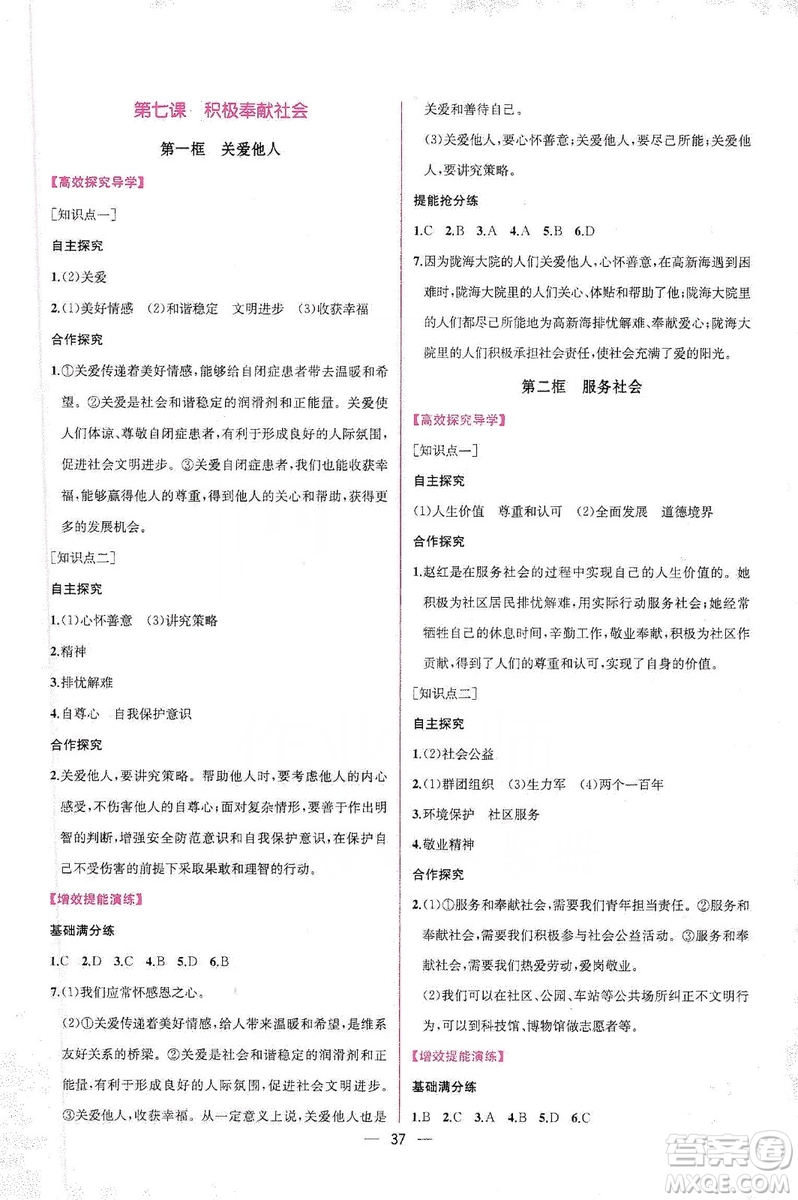 第七课 积极奉献社会

第一框 关爱他人

【高效探究导学】

[知识点一]

自主探究

1.(2)关爱

2.(1)美好情感 (2)和谐稳定 文明进步 (3)收获幸福

合作探究

1.①关爱传递着美好情感，能够给自闭症患者带去温暖和希望。②关爱是社会和谐稳定的润滑剂和正能量。关爱使人们体谅、尊敬自闭症患者，有利于形成良好的人际氛围，促进社会文明进步。③关爱自闭症患者，我们也能收获幸福，能够赢得他人的尊重，得到他人的关心和帮助，获得更多的发展机会。

[知识点二]

自主探究

1.(1)心怀善意 (3)讲究策略

2.精神

3.排忧解难

4.自尊心 自我保护意识

合作探究

2.关爱他人，要讲究策略。帮助他人时，要考虑他人的内心感受，不伤害他人的自尊心；面对复杂情形，要善于作出明智的判断，增强安全防范意识和自我保护意识，在保护自己不受伤害的前提下采取果敢和理智的行动。

【增效提能演练】

基础满分练

1.C 2.D 3.C 4.B 5.D 6.B

7.(1)我们应常怀感恩之心。

(2)①关爱传递着美好情感，给人带来温暖和希望，是维系友好关系的桥梁。②关爱是社会和谐稳定的润滑剂和正能量，有利于形成良好的人际氛围，促进社会文明进步。③关爱他人，收获幸福。从一定意义上说，关爱他人也是关爱和善待自己。

(3)关爱他人，要心怀善意；关爱他人，要尽己所能；关爱他人，要讲究策略。

提能抢分练

1.C 2.B 3.A 4.A 5.B 6.D

7.因为陇海大院的人们关爱他人，心怀善意，在高新海遇到困难时，陇海大院里的人们关心、体贴和帮助了他；陇海大院里的人们都尽己所能地为高新海排忧解难、奉献爱心；陇海大院里的人们积极承担社会责任，使社会充满了爱的阳光。

第二框 服务社会

【高效探究导学】

[知识点一]

自主探究

(1)人生价值 尊重和认可 (2)全面发展 道德境界

合作探究

1.赵红是在服务社会的过程中实现自己的人生价值的。她积极为社区居民排忧解难，用实际行动服务社会；她经常牺牲自己的休息时间，辛勤工作，敬业奉献，积极为社区作贡献，得到了人们的尊重和认可，实现了自身的价值。

[知识点二]

自主探究

1.(2)社会公益

2.(1)群团组织 (3)生力军 (4)两个一百年

3.环境保护 社区服务

4.敬业精神

合作探究

2.(1)①服务和奉献社会，需要我们青年担当责任。②服务和奉献社会，需要我们积极参与社会公益活动。③服务和奉献社会，需要我们热爱劳动，爱岗敬业。

(2)我们可以在社区、公园、车站等公共场所纠正不文明行为，可以到科技馆、博物馆做志愿者等。

【增效提能演练】

基础满分练

1.B 2.C 3.A 4.B 5.D 6.C

— 37 —

答案圈 MXQE.COM